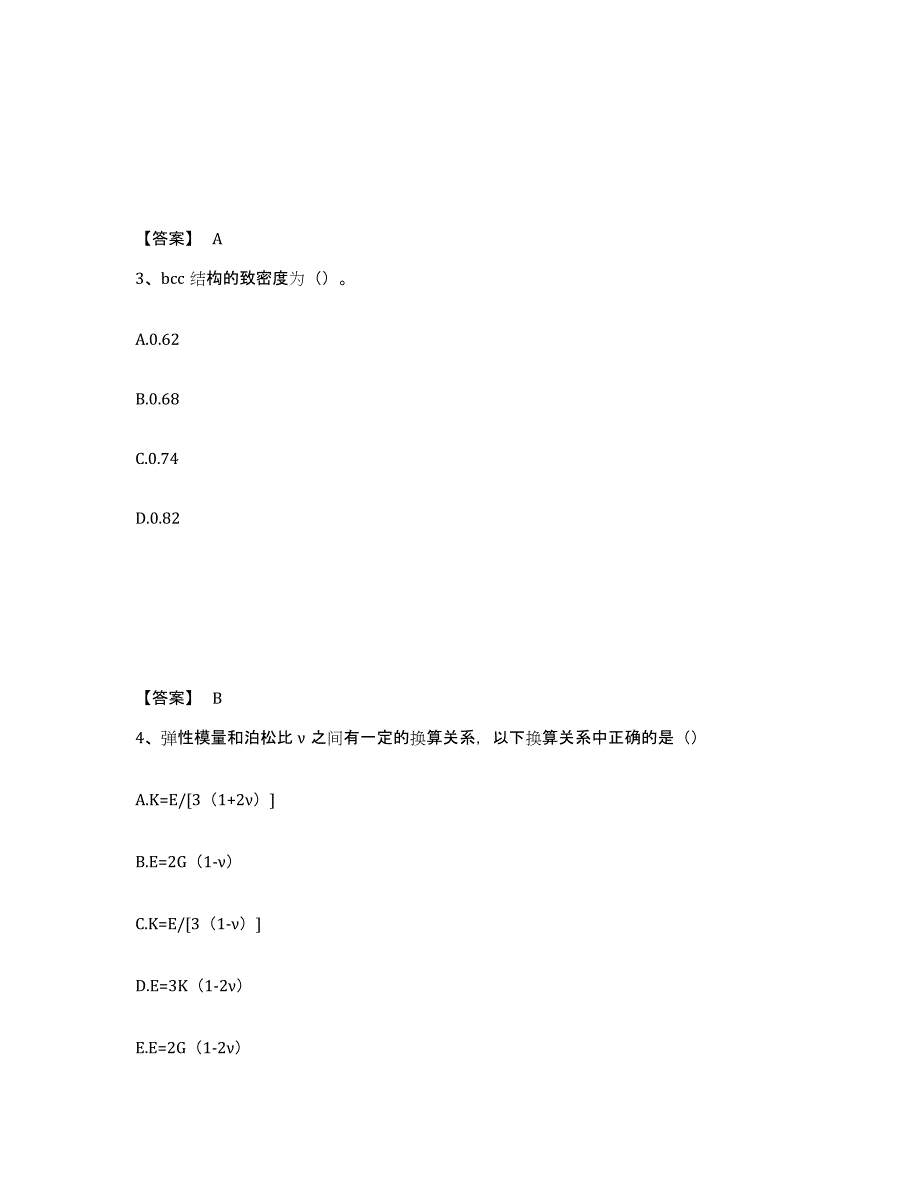 【答案】 A

3、bcc 结构的致密度为（）。

A.0.62

B.0.68

C.0.74

D.0.82

【答案】 B

4、弹性模量和泊松比 ν 之间有一定的换算关系，以下换算关系中正确的是（）

A.K=E/[3（1+2ν）]

B.E=2G（1-ν）

C.K=E/[3（1-ν）]

D.E=3K（1-2ν）

E.E=2G（1-2ν）